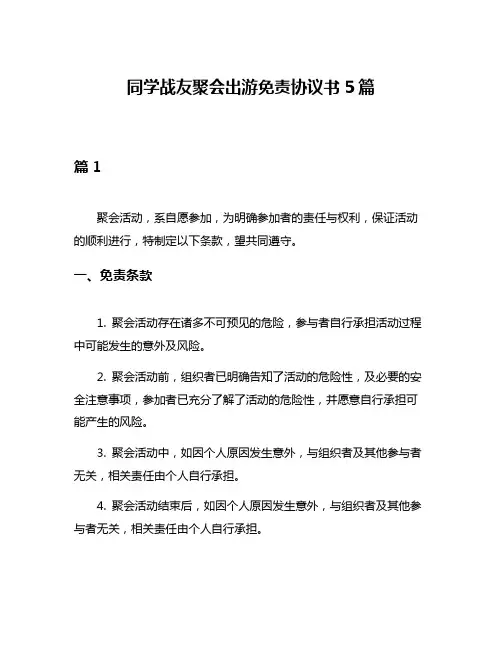 同学战友聚会出游免责协议书 5 篇

篇 1

聚会活动，系自愿参加，为明确参加者的责任与权利，保证活动的顺利进行，特制定以下条款，望共同遵守。

一、免责条款

1. 聚会活动存在诸多不可预见的危险，参与者自行承担活动过程中可能发生的意外及风险。

2. 聚会活动前，组织者已明确告知了活动的危险性，及必要的安全注意事项，参加者已充分了解了活动的危险性，并愿意自行承担可能产生的风险。

3. 聚会活动中，如因个人原因发生意外，与组织者及其他参与者无关，相关责任由个人自行承担。

4. 聚会活动结束后，如因个人原因发生意外，与组织者及其他参与者无关，相关责任由个人自行承担。